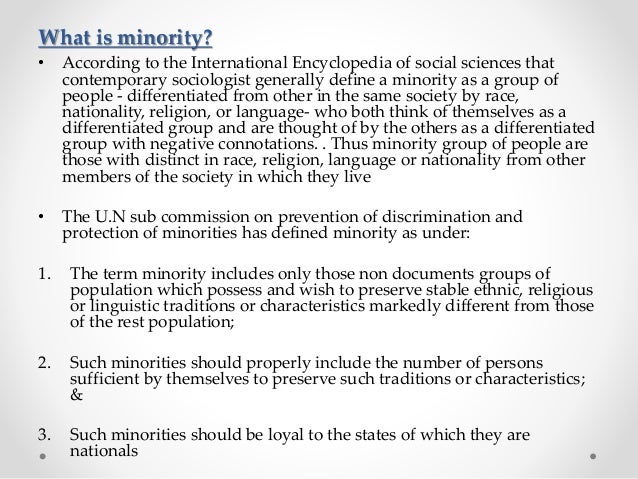 What is minority?

• According to the International Encyclopedia of social sciences that contemporary sociologist generally define a minority as a group of people - differentiated from other in the same society by race, nationality, religion, or language- who both think of themselves as a differentiated group and are thought of by the others as a differentiated group with negative connotations. . Thus minority group of people are those with distinct in race, religion, language or nationality from other members of the society in which they live

• The U.N sub commission on prevention of discrimination and protection of minorities has defined minority as under:

1. The term minority includes only those non documents groups of population which possess and wish to preserve stable ethnic, religious or linguistic traditions or characteristics markedly different from those of the rest population;

2. Such minorities should properly include the number of persons sufficient by themselves to preserve such traditions or characteristics; &

3. Such minorities should be loyal to the states of which they are nationals